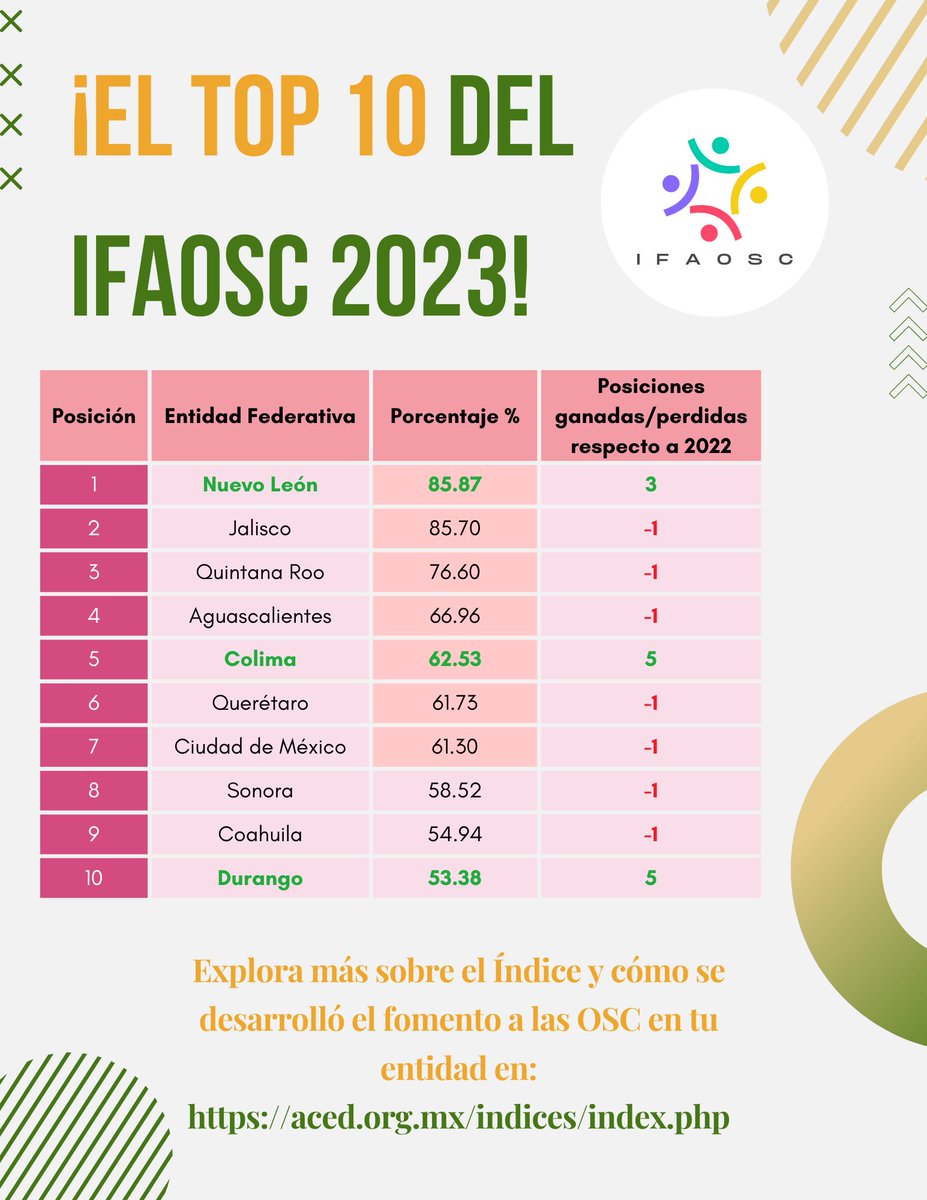 ¡EL TOP 10 DEL IFAOSC 2023!

IFAOSC

| Posición | Entidad Federativa | Porcentaje % | Posiciones ganadas/perdidas respecto a 2022 |
|---|---|---|---|
| 1 | Nuevo León | 85.87 | 3 |
| 2 | Jalisco | 85.70 | -1 |
| 3 | Quintana Roo | 76.60 | -1 |
| 4 | Aguascalientes | 66.96 | -1 |
| 5 | Colima | 62.53 | 5 |
| 6 | Querétaro | 61.73 | -1 |
| 7 | Ciudad de México | 61.30 | -1 |
| 8 | Sonora | 58.52 | -1 |
| 9 | Coahuila | 54.94 | -1 |
| 10 | Durango | 53.38 | 5 |

Explora más sobre el Índice y cómo se desarrolló el fomento a las OSC en tu entidad en:
https://aced.org.mx/indices/index.php